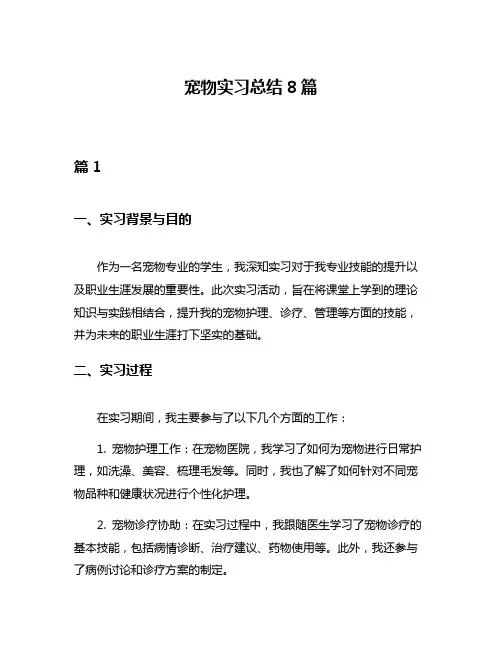 宠物实习总结 8 篇

篇 1

一、实习背景与目的

作为一名宠物专业的学生，我深知实习对于我专业技能的提升以及职业生涯发展的重要性。此次实习活动，旨在将课堂上学到的理论知识与实践相结合，提升我的宠物护理、诊疗、管理等方面的技能，并为未来的职业生涯打下坚实的基础。

二、实习过程

在实习期间，我主要参与了以下几个方面的工作：

1. 宠物护理工作：在宠物医院，我学习了如何为宠物进行日常护理，如洗澡、美容、梳理毛发等。同时，我也了解了如何针对不同宠物品种和健康状况进行个性化护理。

2. 宠物诊疗协助：在实习过程中，我跟随医生学习了宠物诊疗的基本技能，包括病情诊断、治疗建议、药物使用等。此外，我还参与了病例讨论和诊疗方案的制定。